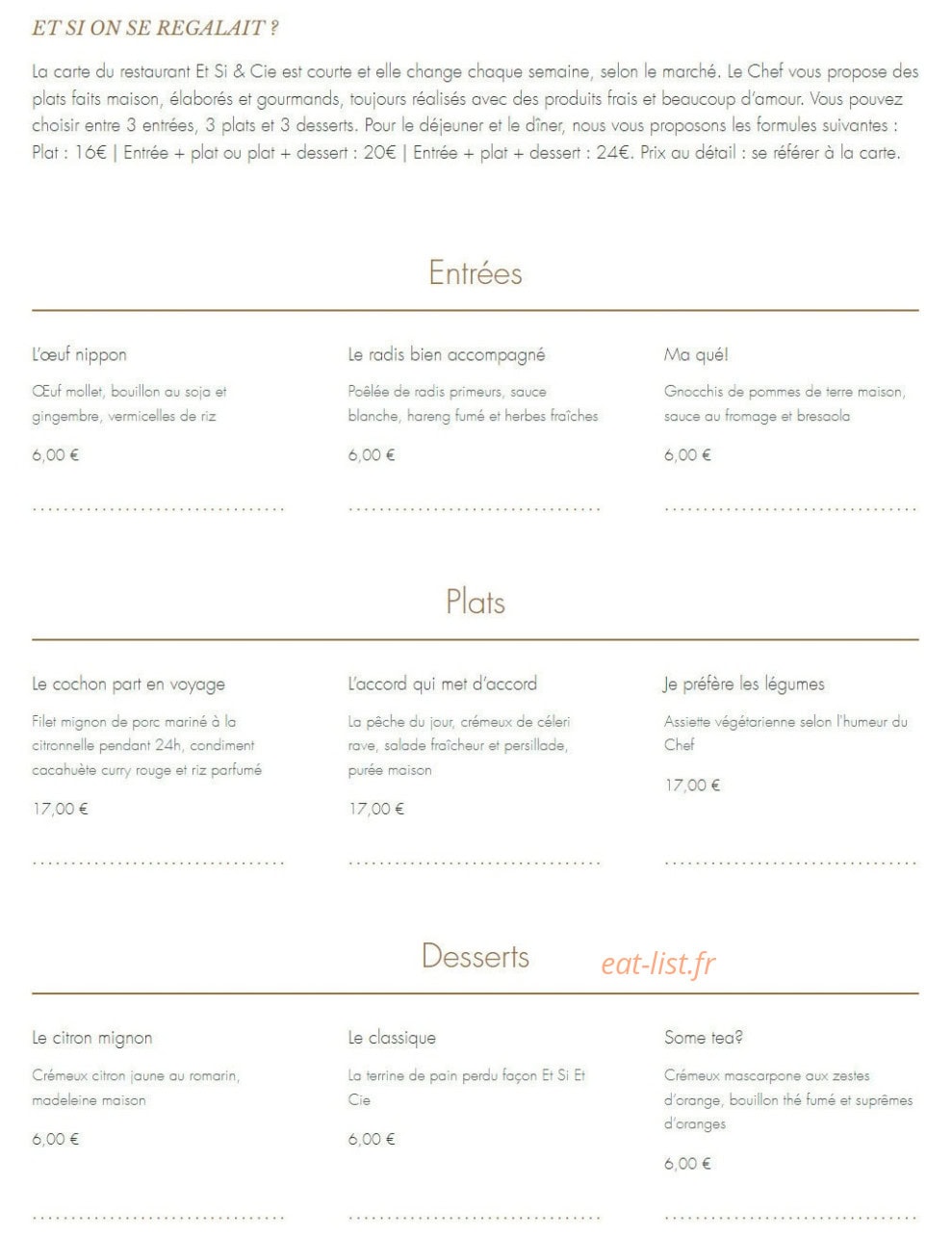 ET SI ON SE REGALAIT ?

La carte du restaurant Et Si & Cie est courte et elle change chaque semaine, selon le marché. Le Chef vous propose des plats faits maison, élaborés et gourmands, toujours réalisés avec des produits frais et beaucoup d'amour. Vous pouvez choisir entre 3 entrées, 3 plats et 3 desserts. Pour le déjeuner et le dîner, nous vous proposons les formules suivantes : Plat : 16€ | Entrée + plat ou plat + dessert : 20€ | Entrée + plat + dessert : 24€. Prix au détail : se référer à la carte.

Entrées

L'œuf nippon

Œuf mollet, bouillon au soja et gingembre, vermicelles de riz

6,00 €

Le radis bien accompagné

Poêlée de radis primeurs, sauce blanche, hareng fumé et herbes fraîches

6,00 €

Ma qué!

Gnocchis de pommes de terre maison, sauce au fromage et bresaola

6,00 €

Plats

Le cochon part en voyage

Filet mignon de porc mariné à la citronnelle pendant 24h, condiment cacahuète curry rouge et riz parfumé

17,00 €

L'accord qui met d'accord

La pêche du jour, crémeux de céleri rave, salade fraîcheur et persillade, purée maison

17,00 €

Je préfère les légumes

Assiette végétarienne selon l'humeur du Chef

17,00 €

Desserts

eat-list.fr

Le citron mignon

Crémeux citron jaune au romarin, madeleine maison

6,00 €

Le classique

La terrine de pain perdu façon Et Si Et Cie

6,00 €

Some tea?

Crémeux mascarpone aux zestes d'orange, bouillon thé fumé et suprêmes d'oranges

6,00 €